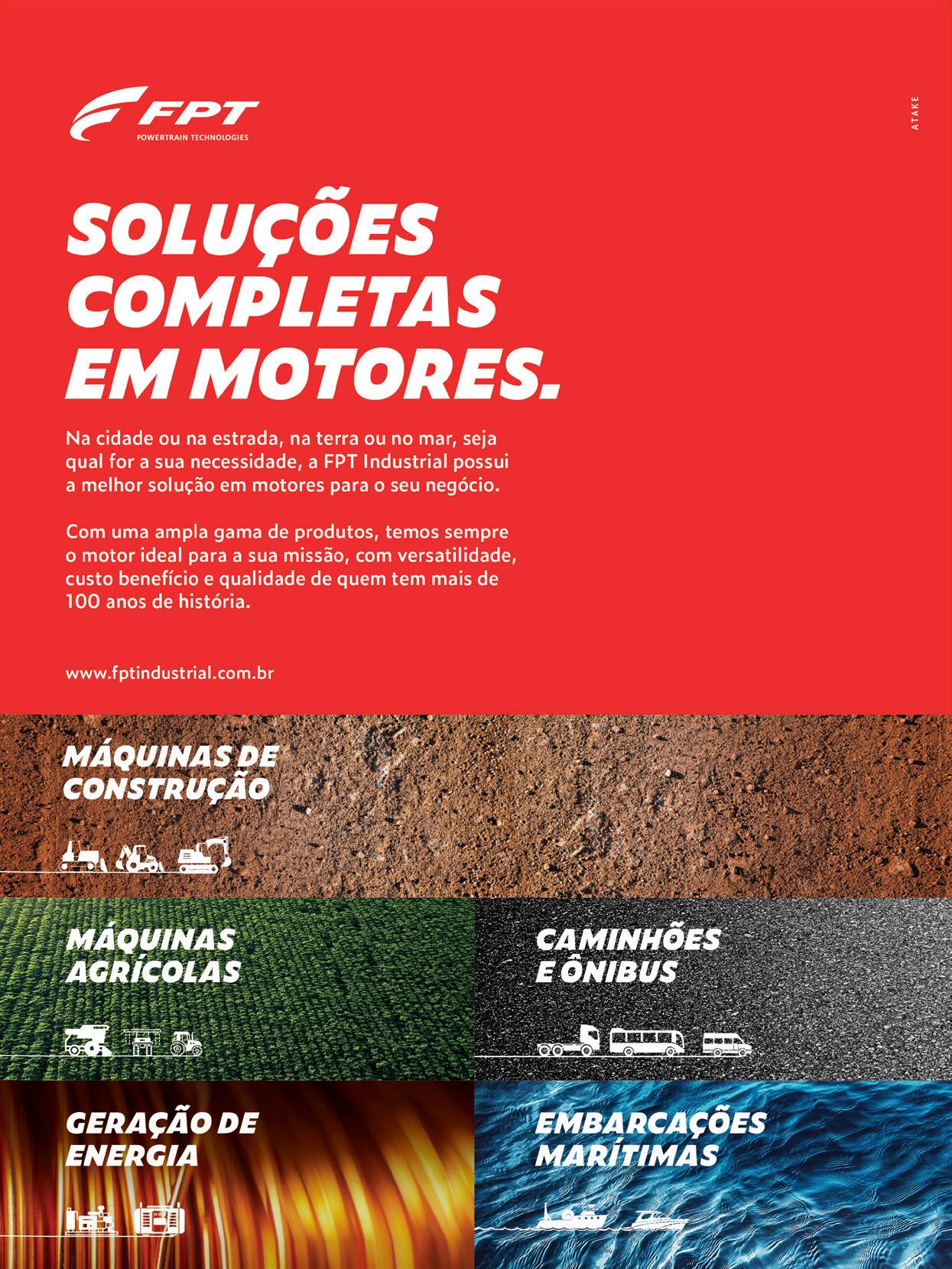 FPT
POWERTRAIN TECHNOLOGIES

ATAKE

SOLUÇÕES COMPLETAS EM MOTORES.

Na cidade ou na estrada, na terra ou no mar, seja qual for a sua necessidade, a FPT Industrial possui a melhor solução em motores para o seu negócio.

Com uma ampla gama de produtos, temos sempre o motor ideal para a sua missão, com versatilidade, custo benefício e qualidade de quem tem mais de 100 anos de história.

www.fptindustrial.com.br

MÁQUINAS DE CONSTRUÇÃO

MÁQUINAS AGRÍCOLAS

CAMINHÕES E ÔNIBUS

GERAÇÃO DE ENERGIA

EMBARCAÇÕES MARÍTIMAS